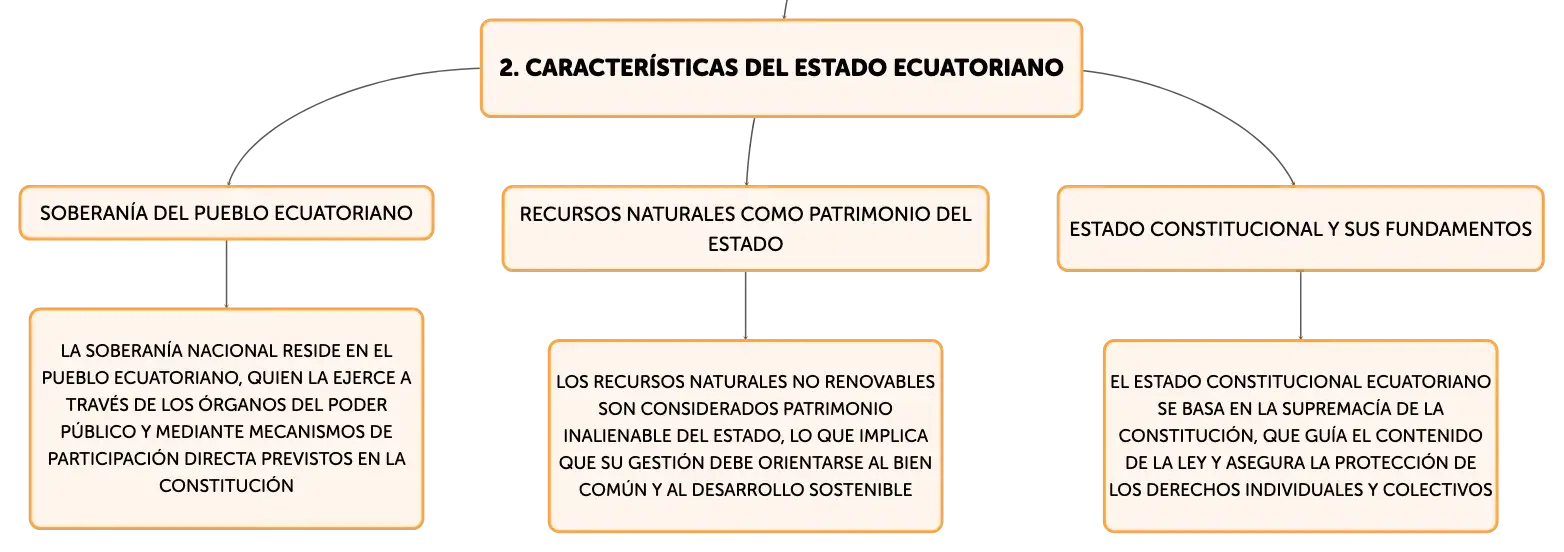 2. CARACTERÍSTICAS DEL ESTADO ECUATORIANO

SOBERANÍA DEL PUEBLO ECUATORIANO

LA SOBERANÍA NACIONAL RESIDE EN EL PUEBLO ECUATORIANO, QUIEN LA EJERCE A TRAVÉS DE LOS ÓRGANOS DEL PODER PÚBLICO Y MEDIANTE MECANISMOS DE PARTICIPACIÓN DIRECTA PREVISTOS EN LA CONSTITUCIÓN

RECURSOS NATURALES COMO PATRIMONIO DEL ESTADO

LOS RECURSOS NATURALES NO RENOVABLES SON CONSIDERADOS PATRIMONIO INALIENABLE DEL ESTADO, LO QUE IMPLICA QUE SU GESTIÓN DEBE ORIENTARSE AL BIEN COMÚN Y AL DESARROLLO SOSTENIBLE

ESTADO CONSTITUCIONAL Y SUS FUNDAMENTOS

EL ESTADO CONSTITUCIONAL ECUATORIANO SE BASA EN LA SUPREMACÍA DE LA CONSTITUCIÓN, QUE GUÍA EL CONTENIDO DE LA LEY Y ASEGURA LA PROTECCIÓN DE LOS DERECHOS INDIVIDUALES Y COLECTIVOS